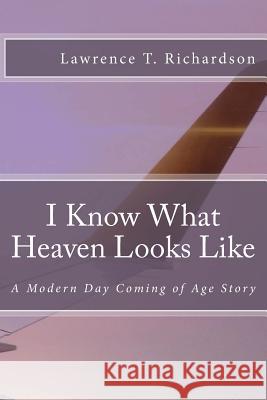 Lawrence T. Richardson

I Know What Heaven Looks Like

A Modern Day Coming of Age Story

Kraina Książek